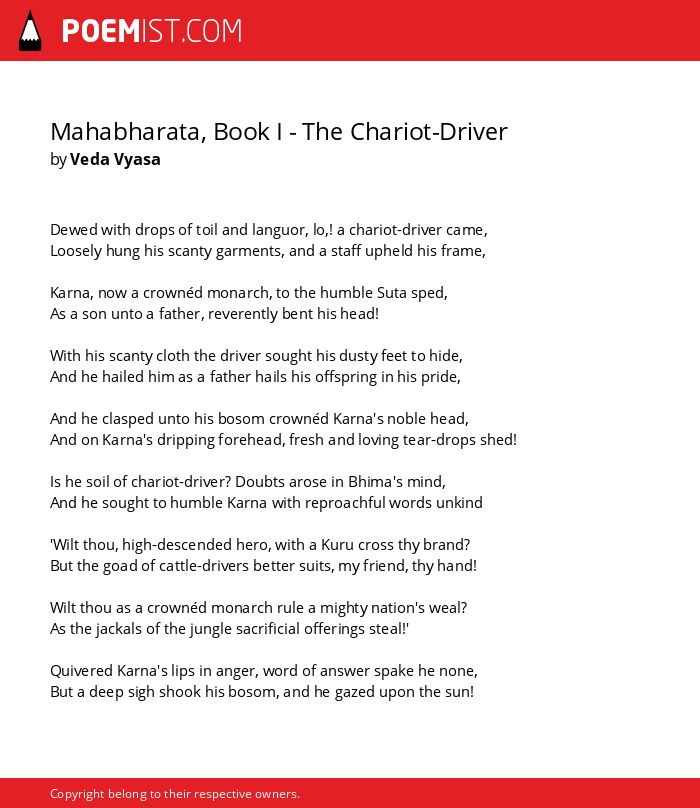 POEMIST.COM

Mahabharata, Book I - The Chariot-Driver
by Veda Vyasa

Dewed with drops of toil and languor, lo,! a chariot-driver came,
Loosely hung his scanty garments, and a staff upheld his frame,

Karna, now a crownéd monarch, to the humble Suta sped,
As a son unto a father, reverently bent his head!

With his scanty cloth the driver sought his dusty feet to hide,
And he hailed him as a father hails his offspring in his pride,

And he clasped unto his bosom crownéd Karna's noble head,
And on Karna's dripping forehead, fresh and loving tear-drops shed!

Is he soil of chariot-driver? Doubts arose in Bhima's mind,
And he sought to humble Karna with reproachful words unkind

'Wilt thou, high-descended hero, with a Kuru cross thy brand?
But the goad of cattle-drivers better suits, my friend, thy hand!

Wilt thou as a crownéd monarch rule a mighty nation's weal?
As the jackals of the jungle sacrificial offerings steal!'

Quivered Karna's lips in anger, word of answer spake he none,
But a deep sigh shook his bosom, and he gazed upon the sun!

Copyright belong to their respective owners.